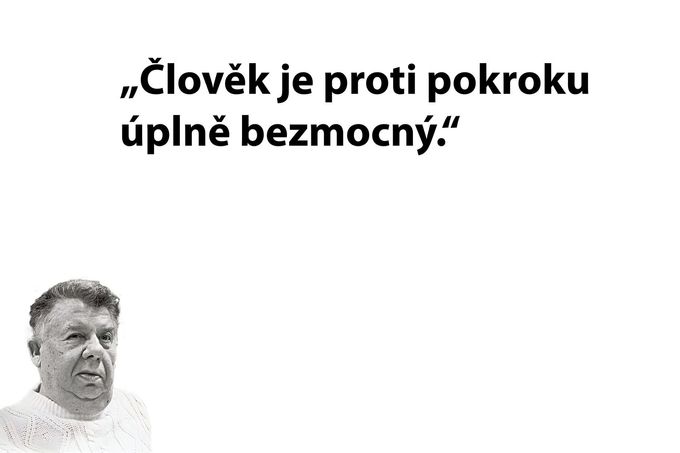 „Člověk je proti pokroku úplně bezmocný.“